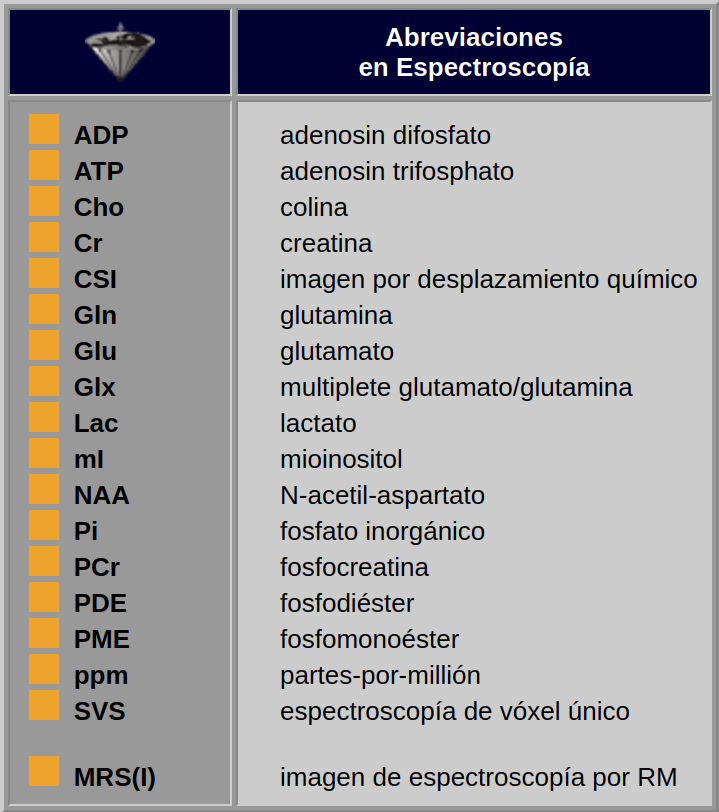 | | Abreviaciones en Espectroscopía |
|---|---|
| ADP | adenosin difosfato |
| ATP | adenosin trifosphato |
| Cho | colina |
| Cr | creatina |
| CSI | imagen por desplazamiento químico |
| Gln | glutamina |
| Glu | glutamato |
| Glx | multiplete glutamato/glutamina |
| Lac | lactato |
| mI | mioinositol |
| NAA | N-acetil-aspartato |
| Pi | fosfato inorgánico |
| PCr | fosfocreatina |
| PDE | fosfodiéster |
| PME | fosfomonoéster |
| ppm | partes-por-millión |
| SVS | espectroscopía de vóxel único |
| MRS(I) | imagen de espectroscopía por RM |